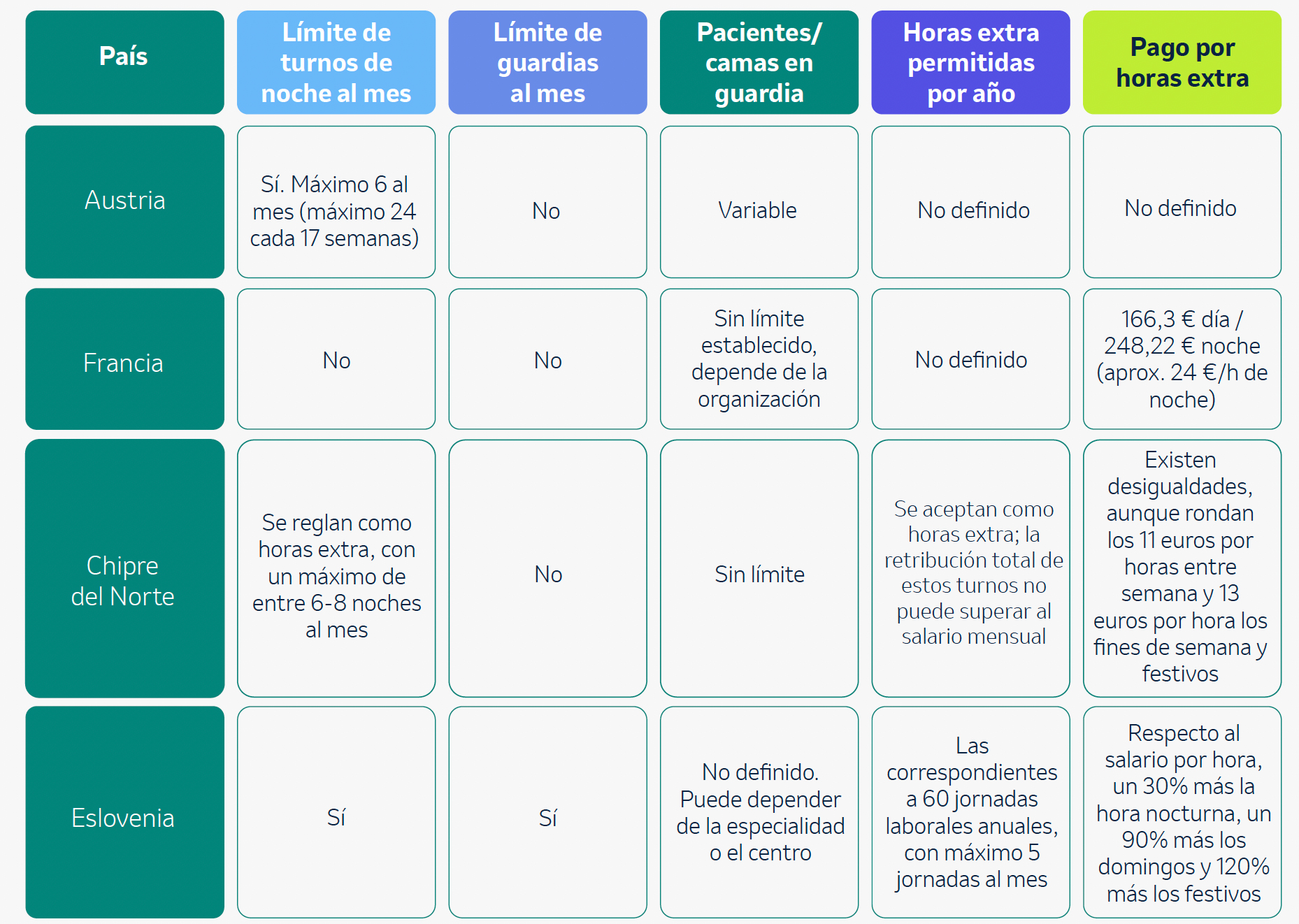 | País | Límite de turnos de noche al mes | Límite de guardias al mes | Pacientes/ camas en guardia | Horas extra permitidas por año | Pago por horas extra |
|---|---|---|---|---|---|
| Austria | Sí. Máximo 6 al mes (máximo 24 cada 17 semanas) | No | Variable | No definido | No definido |
| Francia | No | No | Sin límite establecido, depende de la organización | No definido | 166,3 € día / 248,22 € noche (aprox. 24 €/h de noche) |
| Chipre del Norte | Se reglan como horas extra, con un máximo de entre 6-8 noches al mes | No | Sin límite | Se aceptan como horas extra; la retribución total de estos turnos no puede superar al salario mensual | Existen desigualdades, aunque rondan los 11 euros por horas entre semana y 13 euros por hora los fines de semana y festivos |
| Eslovenia | Sí | Sí | No definido. Puede depender de la especialidad o el centro | Las correspondientes a 60 jornadas laborales anuales, con máximo 5 jornadas al mes | Respecto al salario por hora, un 30% más la hora nocturna, un 90% más los domingos y 120% más los festivos |